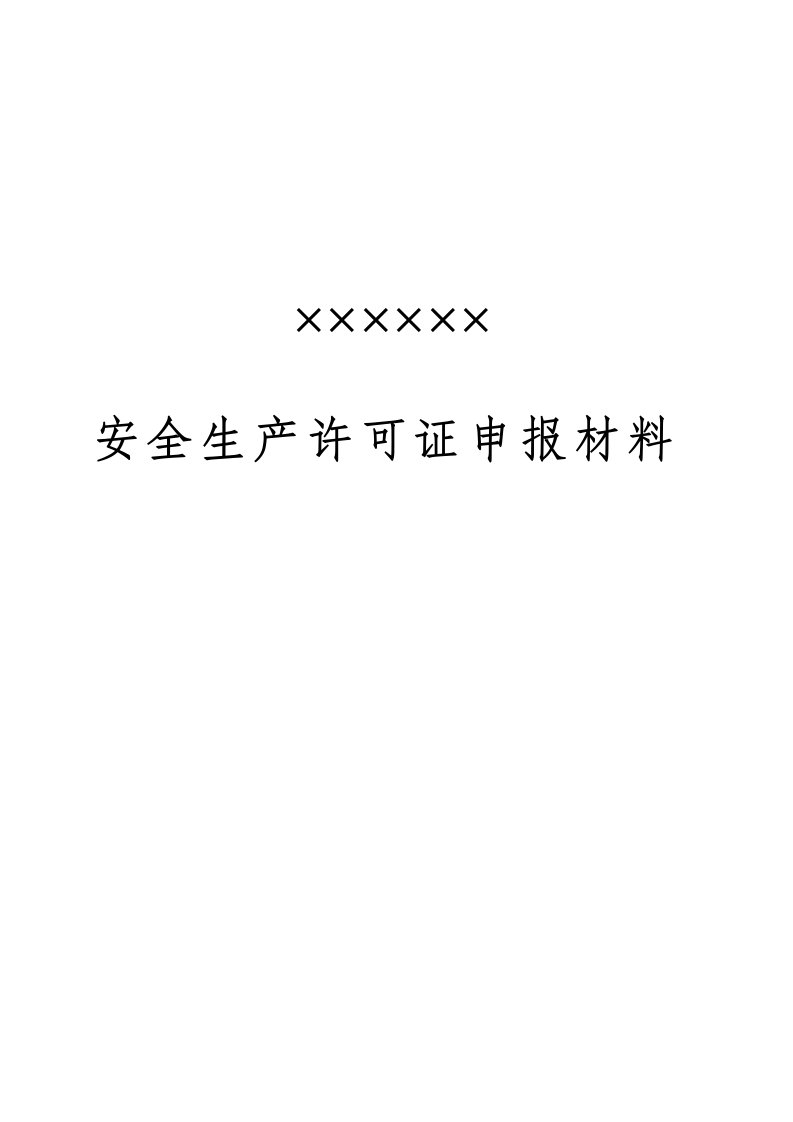 ××××××

安全生产许可证申报材料